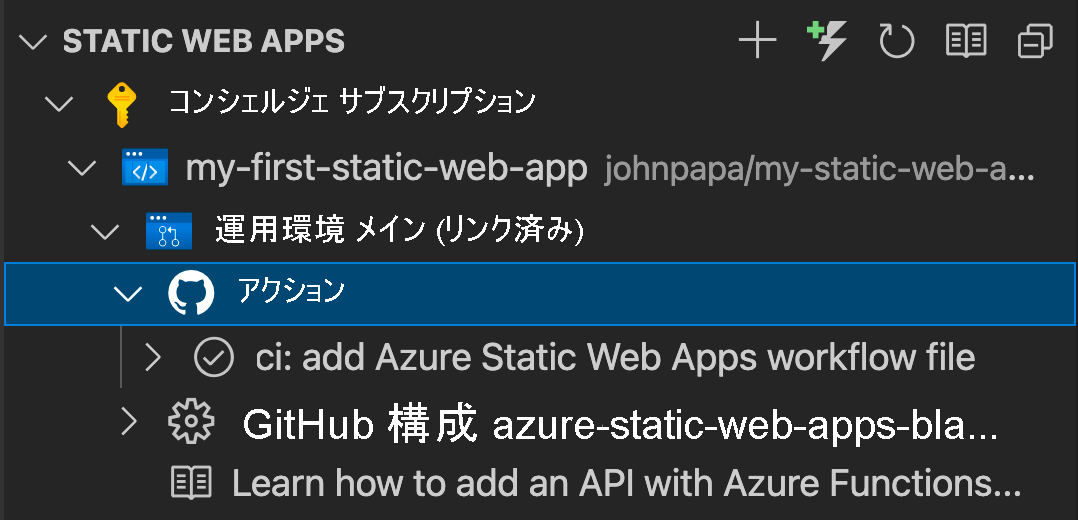 STATIC WEB APPS

コンシェルジェ サブスクリプション

my-first-static-web-app johnpapa/my-static-web-a...

運用環境 メイン (リンク済み)

アクション

ci: add Azure Static Web Apps workflow file

GitHub 構成 azure-static-web-apps-bla...

Learn how to add an API with Azure Functions...